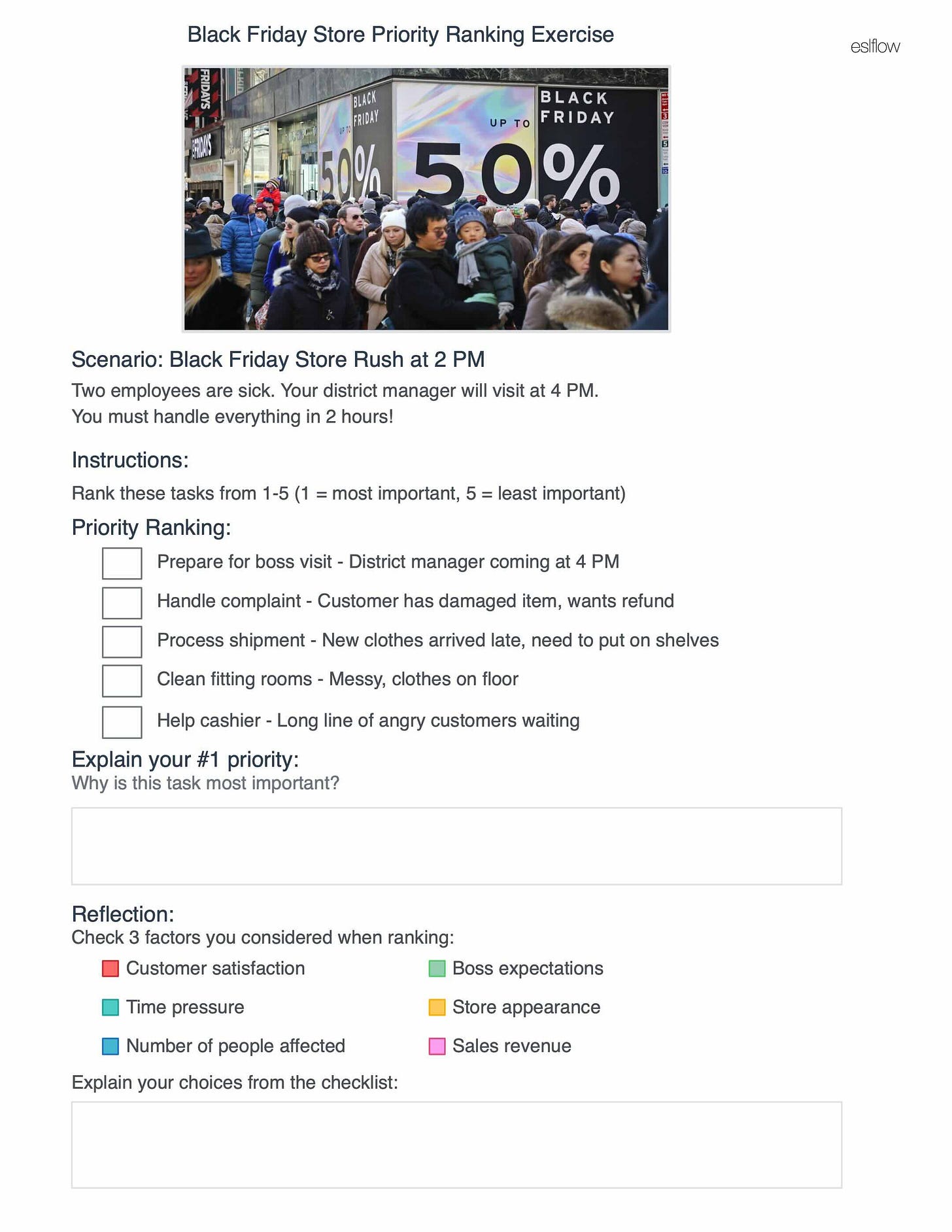 Black Friday Store Priority Ranking Exercise

eslflow

FRIDAYS

FRIDAYS

BLACK FRIDAY

UP TO

50%

UP TO

BLACK FRIDAY

50%

Scenario: Black Friday Store Rush at 2 PM

Two employees are sick. Your district manager will visit at 4 PM.
You must handle everything in 2 hours!

Instructions:

Rank these tasks from 1-5 (1 = most important, 5 = least important)

Priority Ranking:

Prepare for boss visit - District manager coming at 4 PM

Handle complaint - Customer has damaged item, wants refund

Process shipment - New clothes arrived late, need to put on shelves

Clean fitting rooms - Messy, clothes on floor

Help cashier - Long line of angry customers waiting

Explain your #1 priority:
Why is this task most important?

Reflection:
Check 3 factors you considered when ranking:

Customer satisfaction

Time pressure

Number of people affected

Boss expectations

Store appearance

Sales revenue

Explain your choices from the checklist: